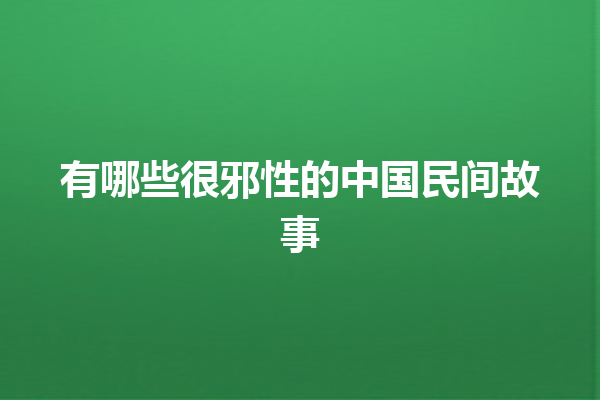 有哪些很邪性的中国民间故事